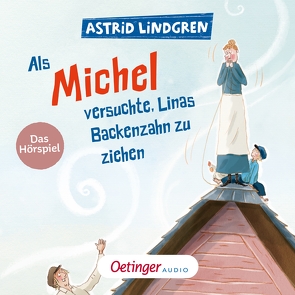 ASTRID LINDGREN

Als Michel versuchte, Linas Backenzahn zu ziehen

Das Hörspiel

Oetinger AUDIO